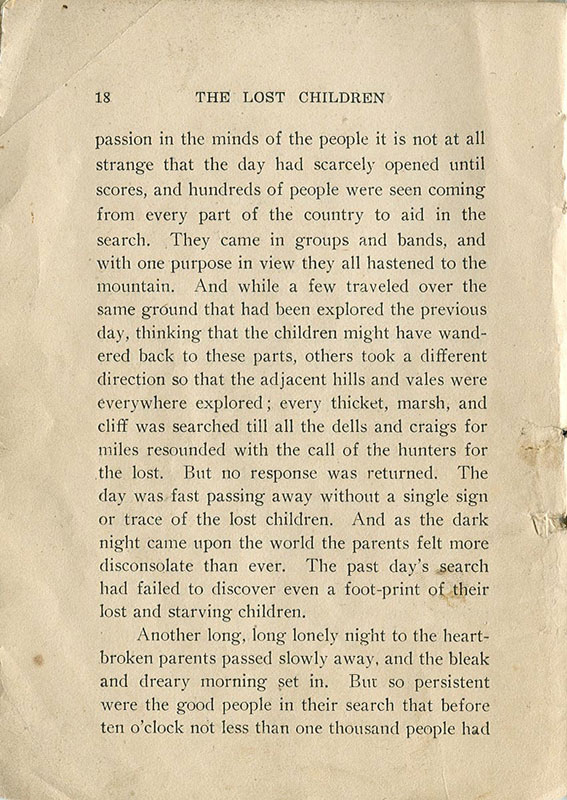 18 THE LOST CHILDREN

passion in the minds of the people it is not at all strange that the day had scarcely opened until scores, and hundreds of people were seen coming from every part of the country to aid in the search. They came in groups and bands, and with one purpose in view they all hastened to the mountain. And while a few traveled over the same ground that had been explored the previous day, thinking that the children might have wandered back to these parts, others took a different direction so that the adjacent hills and vales were everywhere explored; every thicket, marsh, and cliff was searched till all the dells and craigs for miles resounded with the call of the hunters for the lost. But no response was returned. The day was fast passing away without a single sign or trace of the lost children. And as the dark night came upon the world the parents felt more disconsolate than ever. The past day's search had failed to discover even a foot-print of their lost and starving children.

Another long, long lonely night to the heartbroken parents passed slowly away, and the bleak and dreary morning set in. But so persistent were the good people in their search that before ten o'clock not less than one thousand people had